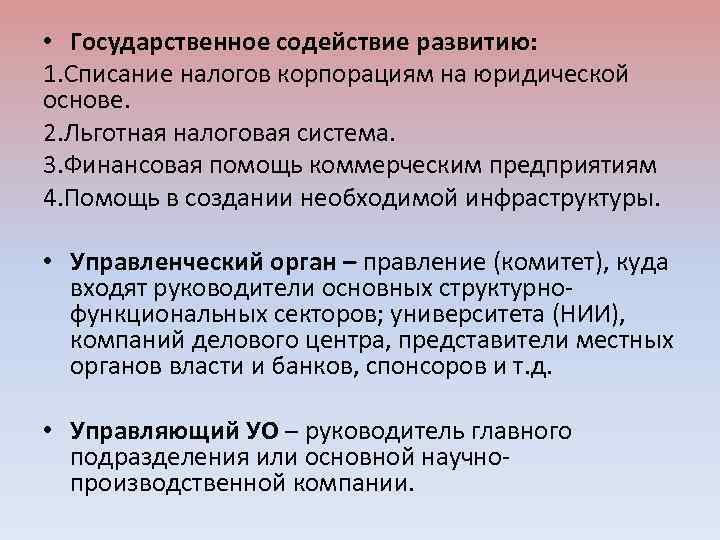 • Государственное содействие развитию:
1.Списание налогов корпорациям на юридической основе.
2.Льготная налоговая система.
3.Финансовая помощь коммерческим предприятиям
4.Помощь в создании необходимой инфраструктуры.

• Управленческий орган – правление (комитет), куда входят руководители основных структурно-функциональных секторов; университета (НИИ), компаний делового центра, представители местных органов власти и банков, спонсоров и т.д.

• Управляющий УО – руководитель главного подразделения или основной научно-производственной компании.